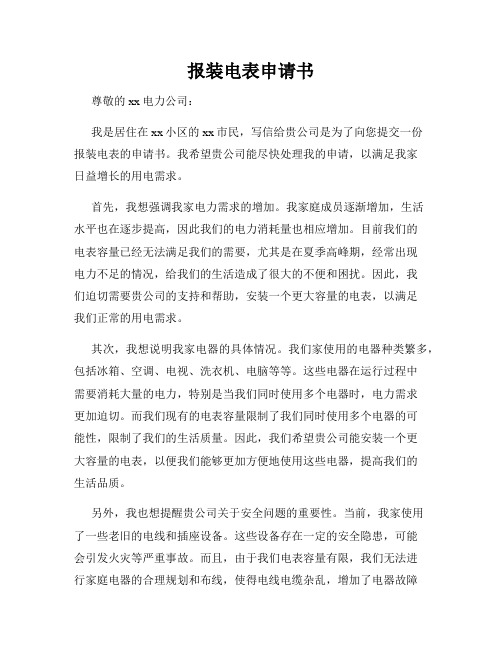 报装电表申请书

尊敬的 xx 电力公司：

我是居住在 xx 小区的 xx 市民，写信给贵公司是为了向您提交一份报装电表的申请书。我希望贵公司能尽快处理我的申请，以满足我家日益增长的用电需求。

首先，我想强调我家电力需求的增加。我家庭成员逐渐增加，生活水平也在逐步提高，因此我们的电力消耗量也相应增加。目前我们的电表容量已经无法满足我们的需要，尤其是在夏季高峰期，经常出现电力不足的情况，给我们的生活造成了很大的不便和困扰。因此，我们迫切需要贵公司的支持和帮助，安装一个更大容量的电表，以满足我们正常的用电需求。

其次，我想说明我家电器的具体情况。我们家使用的电器种类繁多，包括冰箱、空调、电视、洗衣机、电脑等等。这些电器在运行过程中需要消耗大量的电力，特别是当我们同时使用多个电器时，电力需求更加迫切。而我们现有的电表容量限制了我们同时使用多个电器的可能性，限制了我们的生活质量。因此，我们希望贵公司能安装一个更大容量的电表，以便我们能够更加方便地使用这些电器，提高我们的生活品质。

另外，我也想提醒贵公司关于安全问题的重要性。当前，我家使用了一些老旧的电线和插座设备。这些设备存在一定的安全隐患，可能会引发火灾等严重事故。而且，由于我们电表容量有限，我们无法进行家庭电器的合理规划和布线，使得电线电缆杂乱，增加了电器故障